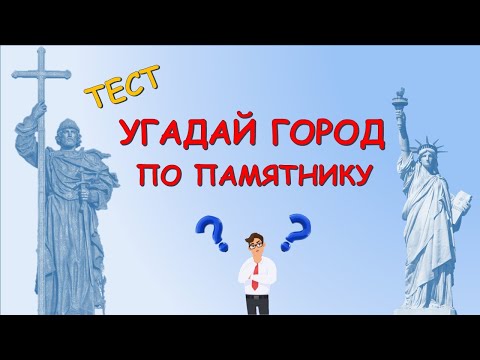 ТЕСТ

УГАДАЙ ГОРОД ПО ПАМЯТНИКУ

? ?